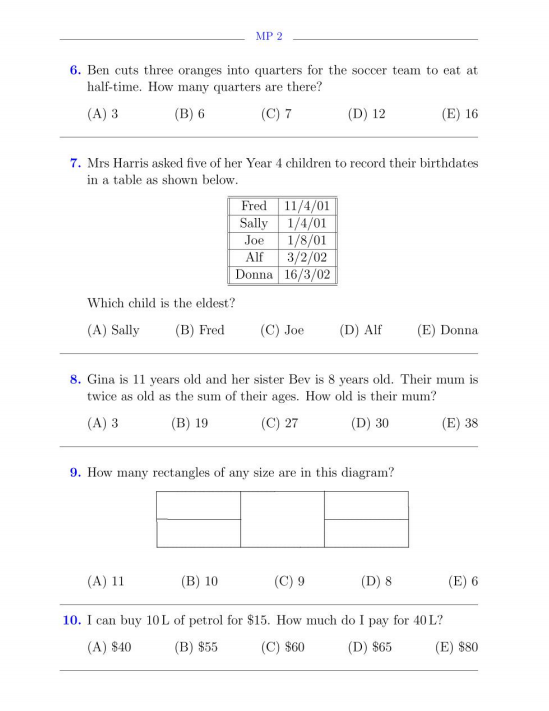 MP 2

6. Ben cuts three oranges into quarters for the soccer team to eat at half-time. How many quarters are there?

(A) 3 (B) 6 (C) 7 (D) 12 (E) 16

7. Mrs Harris asked five of her Year 4 children to record their birthdates in a table as shown below.

| Fred | 11/4/01 |
|---|---|
| Sally | 1/4/01 |
| Joe | 1/8/01 |
| Alf | 3/2/02 |
| Donna | 16/3/02 |

Which child is the eldest?

(A) Sally (B) Fred (C) Joe (D) Alf (E) Donna

8. Gina is 11 years old and her sister Bev is 8 years old. Their mum is twice as old as the sum of their ages. How old is their mum?

(A) 3 (B) 19 (C) 27 (D) 30 (E) 38

9. How many rectangles of any size are in this diagram?

(A) 11 (B) 10 (C) 9 (D) 8 (E) 6

10. I can buy 10 L of petrol for \$15. How much do I pay for 40 L?

(A) \$40 (B) \$55 (C) \$60 (D) \$65 (E) \$80